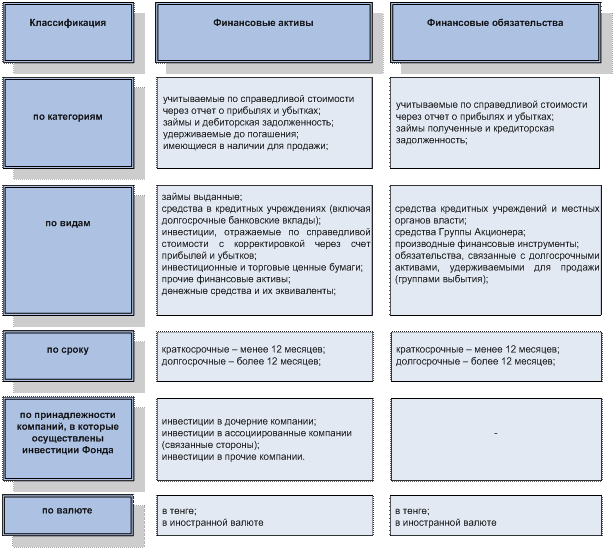 | Классификация | Финансовые активы | Финансовые обязательства |
|---|---|---|
| по категориям | учитываемые по справедливой стоимости через отчет о прибылях и убытках; займы и дебиторская задолженность; удерживаемые до погашения; имеющиеся в наличии для продажи; | учитываемые по справедливой стоимости через отчет о прибылях и убытках; займы полученные и кредиторская задолженность; |
| по видам | займы выданные; средства в кредитных учреждениях (включая долгосрочные банковские вклады); инвестиции, отражаемые по справедливой стоимости с корректировкой через счет прибылей и убытков; инвестиционные и торговые ценные бумаги; прочие финансовые активы; денежные средства и их эквиваленты; | средства кредитных учреждений и местных органов власти; средства Группы Акционера; производные финансовые инструменты; обязательства, связанные с долгосрочными активами, удерживаемыми для продажи (группами выбытия); |
| по сроку | краткосрочные – менее 12 месяцев; долгосрочные – более 12 месяцев; | краткосрочные – менее 12 месяцев; долгосрочные – более 12 месяцев; |
| по принадлежности компаний, в которые осуществлены инвестиции Фонда | инвестиции в дочерние компании; инвестиции в ассоциированные компании (связанные стороны); инвестиции в прочие компании. | - |
| по валюте | в тенге; в иностранной валюте | в тенге; в иностранной валюте |